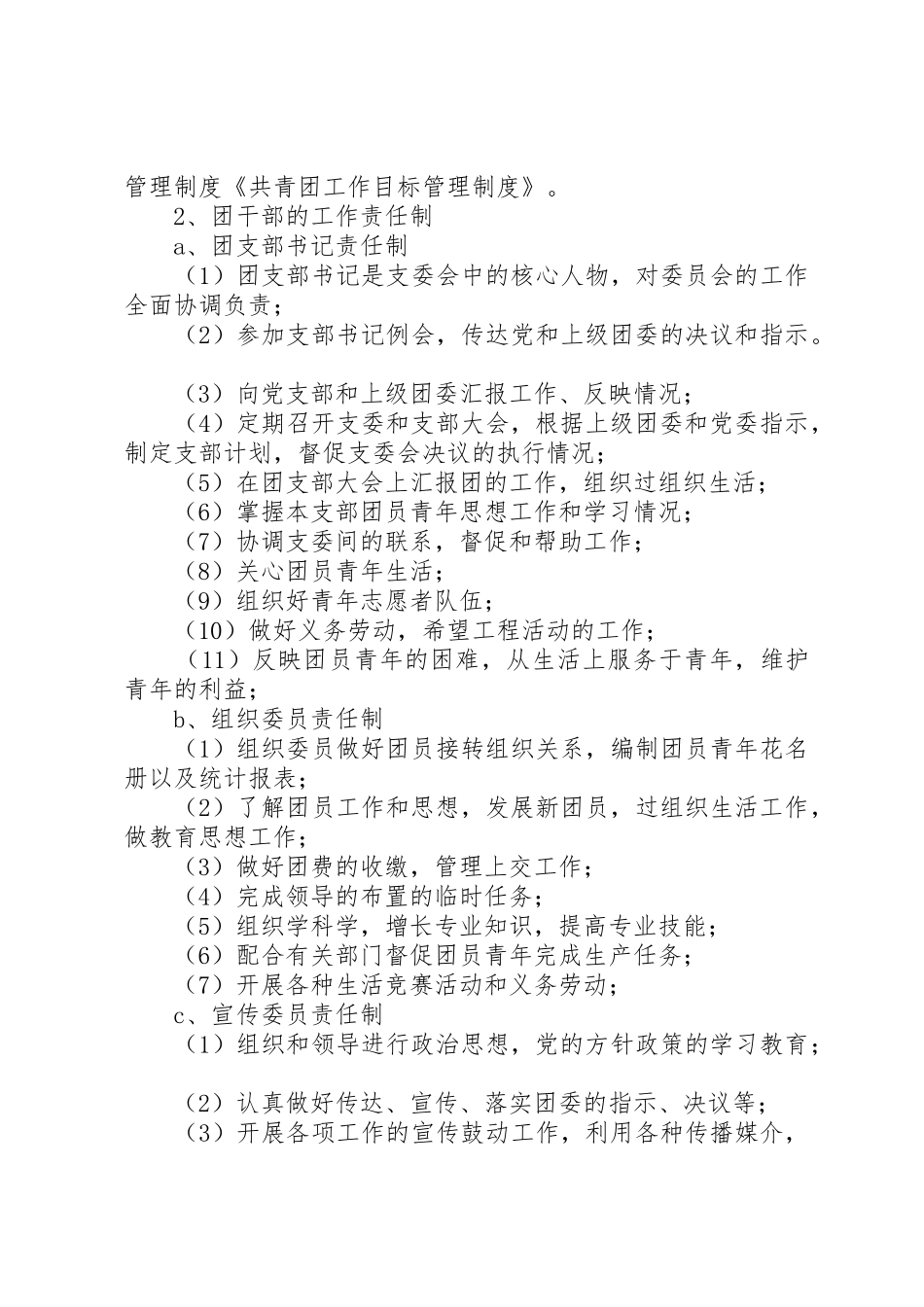 管理制度《共青团工作目标管理制度》。

2、团干部的工作责任制

a、团支部书记责任制

（1）团支部书记是支委会中的核心人物，对委员会的工作全面协调负责；

（2）参加支部书记例会，传达党和上级团委的决议和指示。

（3）向党支部和上级团委汇报工作、反映情况；

（4）定期召开支委和支部大会，根据上级团委和党委指示，制定支部计划，督促支委会决议的执行情况；

（5）在团支部大会上汇报团的工作，组织过组织生活；

（6）掌握本支部团员青年思想工作和学习情况；

（7）协调支委间的联系，督促和帮助工作；

（8）关心团员青年生活；

（9）组织好青年志愿者队伍；

（10）做好义务劳动，希望工程活动的工作；

（11）反映团员青年的困难，从生活上服务于青年，维护青年的利益；

b、组织委员责任制

（1）组织委员做好团员接转组织关系，编制团员青年花名册以及统计报表；

（2）了解团员工作和思想，发展新团员，过组织生活工作，做教育思想工作；

（3）做好团费的收缴，管理上交工作；

（4）完成领导的布置的临时任务；

（5）组织学科学，增长专业知识，提高专业技能；

（6）配合有关部门督促团员青年完成生产任务；

（7）开展各种生活竞赛活动和义务劳动；

c、宣传委员责任制

（1）组织和领导进行政治思想，党的方针政策的学习教育；

（2）认真做好传达、宣传、落实团委的指示、决议等；

（3）开展各项工作的宣传鼓动工作，利用各种传播媒介，